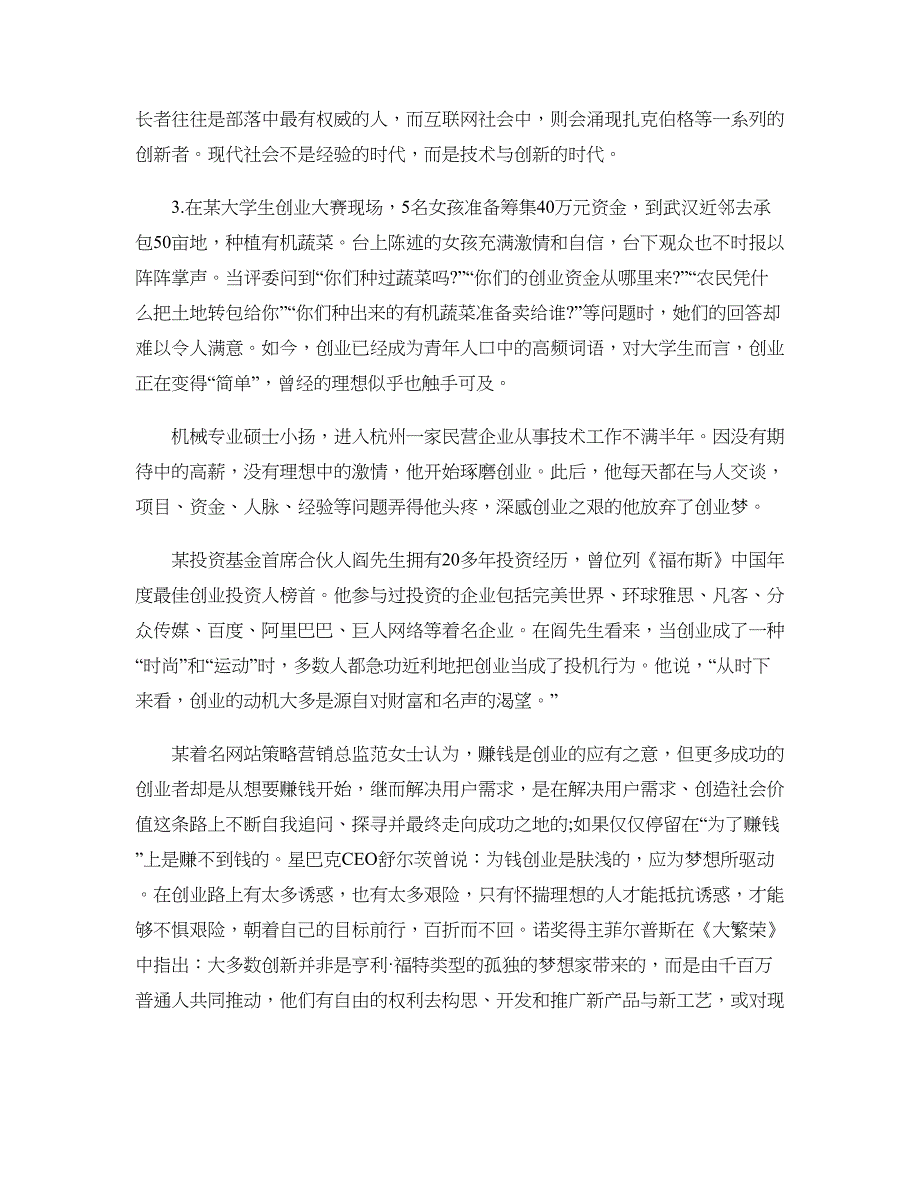 长者往往是部落中最有权威的人，而互联网社会中，则会涌现扎克伯格等一系列的创新者。现代社会不是经验的时代，而是技术与创新的时代。

3.在某大学生创业大赛现场，5名女孩准备筹集40万元资金，到武汉近郊去承包50亩地，种植有机蔬菜。台上陈述的女孩充满激情和自信，台下观众也不时报以阵阵掌声。当评委问到“你们种过蔬菜吗?”“你们的创业资金从哪里来?”“农民凭什么把土地转包给你”“你们种出来的有机蔬菜准备卖给谁?”等问题时，她们的回答却难以令人满意。如今，创业已经成为青年人口中的高频词语，对大学生而言，创业正在变得“简单”，曾经的理想似乎也触手可及。

机械专业硕士小扬，进入杭州一家民营企业从事技术工作不满半年。因没有期待中的高薪，没有理想中的激情，他开始琢磨创业。此后，他每天都在与人交谈，项目、资金、人脉、经验等问题弄得他头疼，深感创业之艰的他放弃了创业梦。

某投资基金首席合伙人阎先生拥有20多年投资经历，曾位列《福布斯》中国年度最佳创业投资人榜首。他参与过投资的企业包括完美世界、环球雅思、凡客、分众传媒、百度、阿里巴巴、巨人网络等着名企业。在阎先生看来，当创业成了一种“时尚”和“运动”时，多数人都急功近利地把创业当成了投机行为。他说，“从时下来看，创业的动机大多是源自对财富和名声的渴望。”

某着名网站策略营销总监范女士认为，赚钱是创业的应有之意，但更多成功的创业者却是从想要赚钱开始，继而解决用户需求，是在解决用户需求、创造社会价值这条路上不断自我追问、探寻并最终走向成功之地的;如果仅仅停留在“为了赚钱”上是赚不到钱的。星巴克CEO舒尔茨曾说：为钱创业是肤浅的，应为梦想所驱动。在创业路上有太多诱惑，也有太多艰险，只有怀揣理想的人才能抵抗诱惑，才能够不惧艰险，朝着自己的目标前行，百折而不回。诺奖得主菲尔普斯在《大繁荣》中指出：大多数创新并非是亨利·福特类型的孤独的梦想家带来的，而是由千百万普通人共同推动，他们有自由的权利去构思、开发和推广新产品与新工艺，或对现